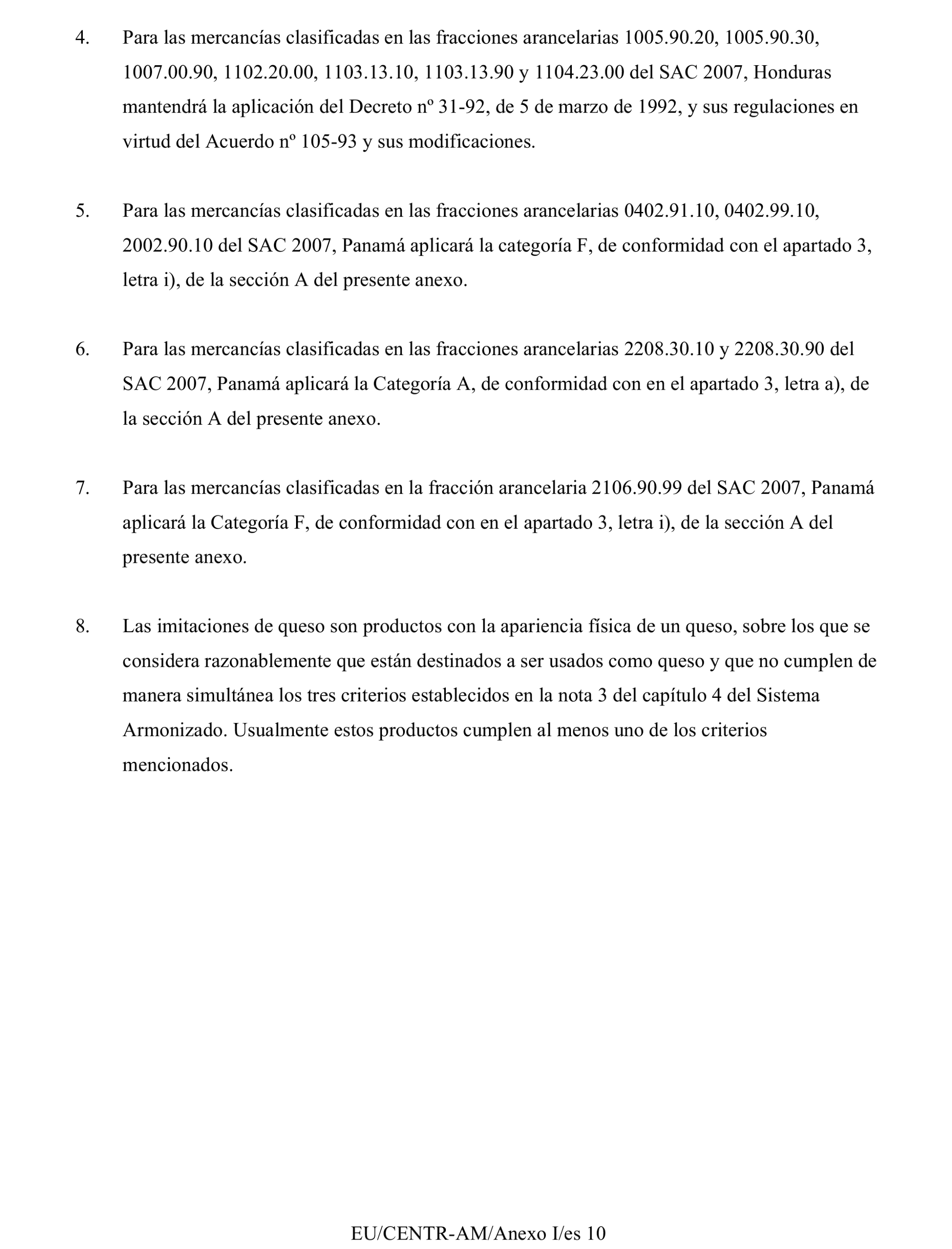 4. Para las mercancías clasificadas en las fracciones arancelarias 1005.90.20, 1005.90.30, 1007.00.90, 1102.20.00, 1103.13.10, 1103.13.90 y 1104.23.00 del SAC 2007, Honduras mantendrá la aplicación del Decreto nº 31-92, de 5 de marzo de 1992, y sus regulaciones en virtud del Acuerdo nº 105-93 y sus modificaciones.

5. Para las mercancías clasificadas en las fracciones arancelarias 0402.91.10, 0402.99.10, 2002.90.10 del SAC 2007, Panamá aplicará la categoría F, de conformidad con el apartado 3, letra i), de la sección A del presente anexo.

6. Para las mercancías clasificadas en las fracciones arancelarias 2208.30.10 y 2208.30.90 del SAC 2007, Panamá aplicará la Categoría A, de conformidad con en el apartado 3, letra a), de la sección A del presente anexo.

7. Para las mercancías clasificadas en la fracción arancelaria 2106.90.99 del SAC 2007, Panamá aplicará la Categoría F, de conformidad con en el apartado 3, letra i), de la sección A del presente anexo.

8. Las imitaciones de queso son productos con la apariencia física de un queso, sobre los que se considera razonablemente que están destinados a ser usados como queso y que no cumplen de manera simultánea los tres criterios establecidos en la nota 3 del capítulo 4 del Sistema Armonizado. Usualmente estos productos cumplen al menos uno de los criterios mencionados.

EU/CENTR-AM/Anexo I/es 10